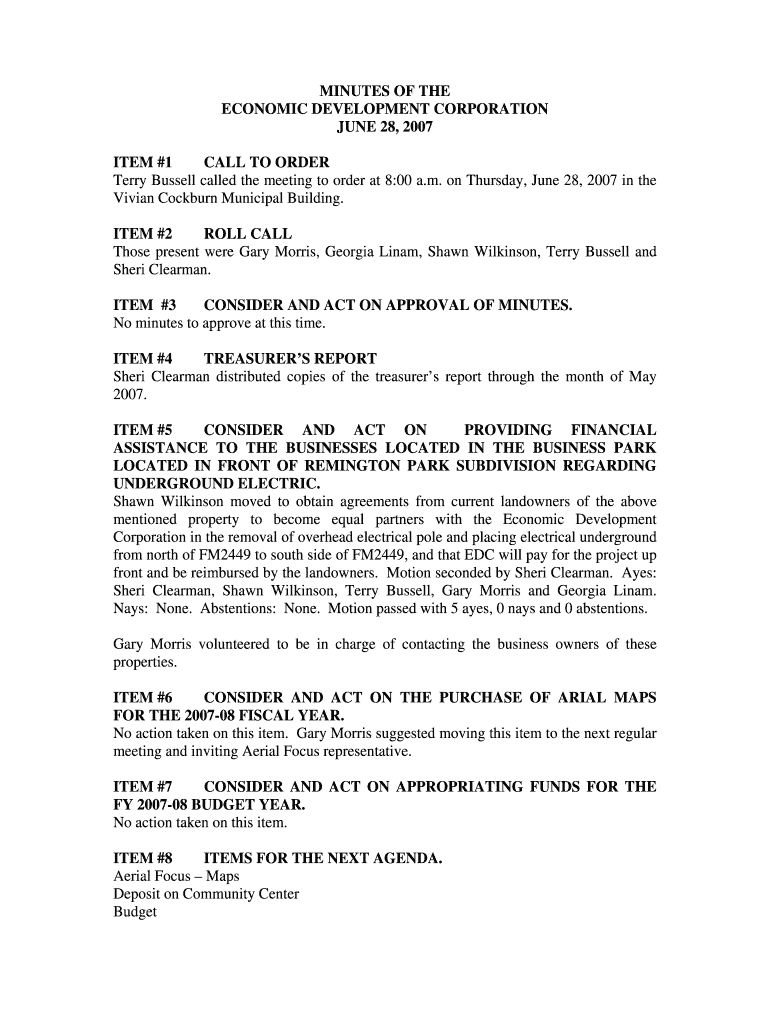 MINUTES OF THE
ECONOMIC DEVELOPMENT CORPORATION
JUNE 28, 2007

ITEM #1 CALL TO ORDER
Terry Bussell called the meeting to order at 8:00 a.m. on Thursday, June 28, 2007 in the Vivian Cockburn Municipal Building.

ITEM #2 ROLL CALL
Those present were Gary Morris, Georgia Linam, Shawn Wilkinson, Terry Bussell and Sheri Clearman.

ITEM #3 CONSIDER AND ACT ON APPROVAL OF MINUTES.
No minutes to approve at this time.

ITEM #4 TREASURER'S REPORT
Sheri Clearman distributed copies of the treasurer's report through the month of May 2007.

ITEM #5 CONSIDER AND ACT ON PROVIDING FINANCIAL ASSISTANCE TO THE BUSINESSES LOCATED IN THE BUSINESS PARK LOCATED IN FRONT OF REMINGTON PARK SUBDIVISION REGARDING UNDERGROUND ELECTRIC.
Shawn Wilkinson moved to obtain agreements from current landowners of the above mentioned property to become equal partners with the Economic Development Corporation in the removal of overhead electrical pole and placing electrical underground from north of FM2449 to south side of FM2449, and that EDC will pay for the project up front and be reimbursed by the landowners. Motion seconded by Sheri Clearman. Ayes: Sheri Clearman, Shawn Wilkinson, Terry Bussell, Gary Morris and Georgia Linam. Nays: None. Abstentions: None. Motion passed with 5 ayes, 0 nays and 0 abstentions.

Gary Morris volunteered to be in charge of contacting the business owners of these properties.

ITEM #6 CONSIDER AND ACT ON THE PURCHASE OF ARIAL MAPS FOR THE 2007-08 FISCAL YEAR.
No action taken on this item. Gary Morris suggested moving this item to the next regular meeting and inviting Aerial Focus representative.

ITEM #7 CONSIDER AND ACT ON APPROPRIATING FUNDS FOR THE FY 2007-08 BUDGET YEAR.
No action taken on this item.

ITEM #8 ITEMS FOR THE NEXT AGENDA.
Aerial Focus – Maps
Deposit on Community Center
Budget